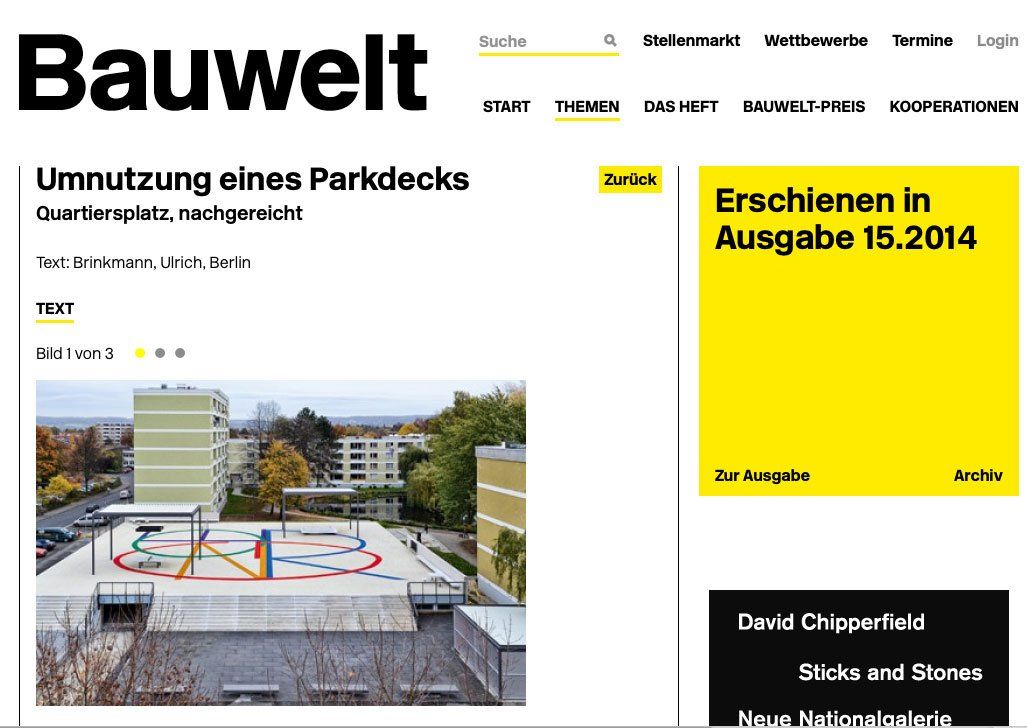 Bauwelt

Suche

Stellenmarkt Wettbewerbe Termine Login

START THEMEN DAS HEFT BAUWELT-PREIS KOOPERATIONEN

Umnutzung eines Parkdecks

Zurück

Quartiersplatz, nachgereicht

Text: Brinkmann, Ulrich, Berlin

TEXT

Bild 1 von 3

Erschienen in Ausgabe 15.2014

Zur Ausgabe Archiv

David Chipperfield

Sticks and Stones

Neue Nationalgalerie